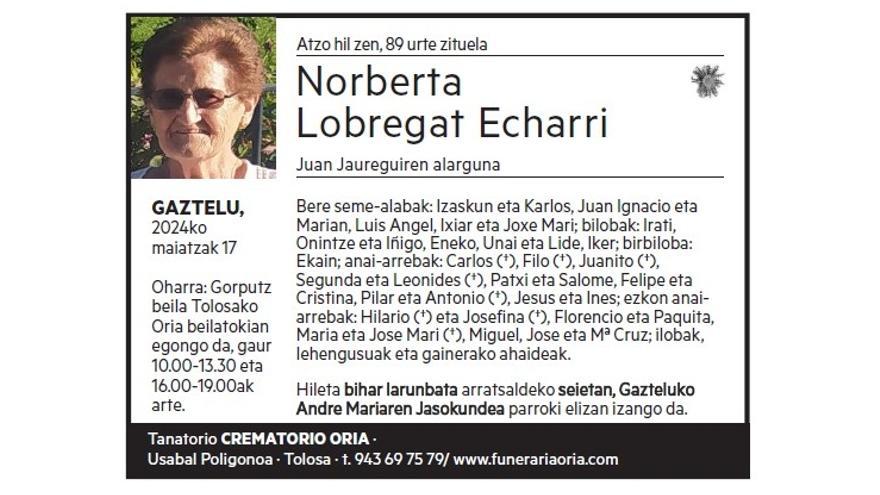 Atzo hil zen, 89 urte zituela

Norberta Lobregat Echarri

Juan Jaureguiren alarguna

GAZTELU, 2024ko maiatzak 17

Oharra: Gorputz beila Tolosako Oria beilatokian egongo da, gaur 10.00-13.30 eta 16.00-19.00ak arte.

Bere seme-alabak: Izaskun eta Karlos, Juan Ignacio eta Marian, Luis Angel, Ixiar eta Joxe Mari; bilobak: Irati, Onintze eta Iñigo, Eneko, Unai eta Lide, Iker; birbiloba: Ekain; anai-arrebak: Carlos (†), Filo (†), Juanito (†), Segunda eta Leonides (†), Patxi eta Salome, Felipe eta Cristina, Pilar eta Antonio (†), Jesus eta Ines; ezkon anai-arrebak: Hilario (†) eta Josefina (†), Florencio eta Paquita, Maria eta Jose Mari (†), Miguel, Jose eta Mª Cruz; ilobak, lehengusuak eta gainerako ahaideak.

Hileta bihar larunbata arratsaldeko seietan, Gazteluko Andre Mariaren Jasokundea parroki elizan izango da.

Tanatorio CREMATORIO ORIA · Usabal Poligonoa · Tolosa · t. 943 69 75 79/ www.funerariaoria.com